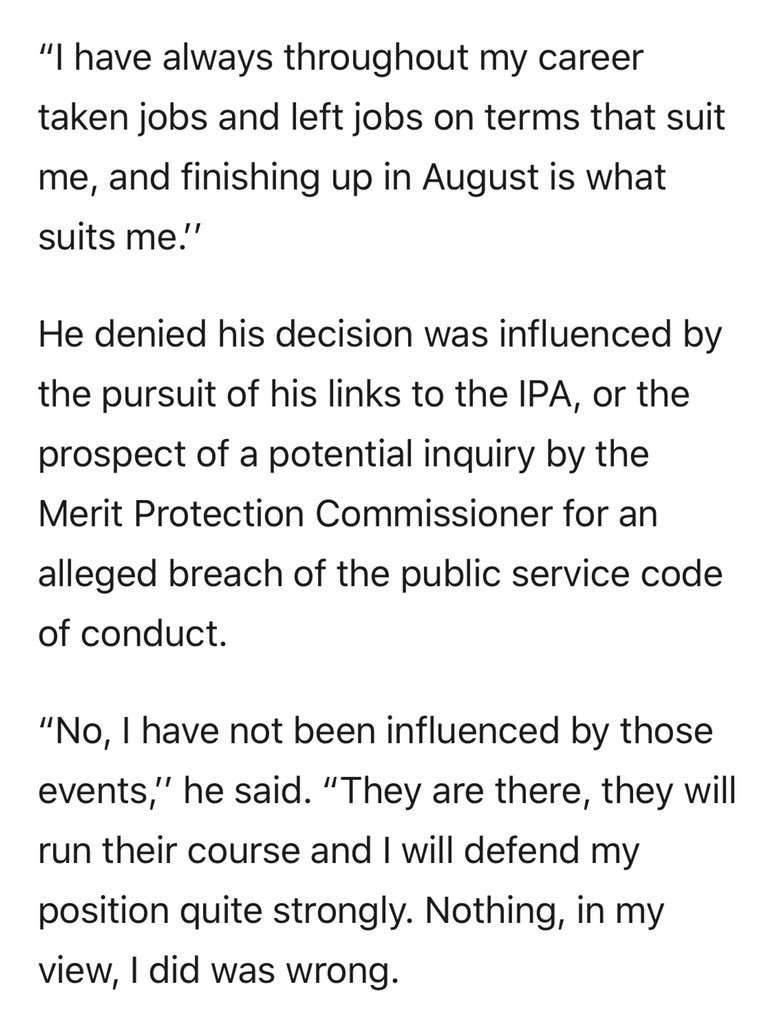 “I have always throughout my career taken jobs and left jobs on terms that suit me, and finishing up in August is what suits me.''

He denied his decision was influenced by the pursuit of his links to the IPA, or the prospect of a potential inquiry by the Merit Protection Commissioner for an alleged breach of the public service code of conduct.

“No, I have not been influenced by those events,'' he said. “They are there, they will run their course and I will defend my position quite strongly. Nothing, in my view, I did was wrong.